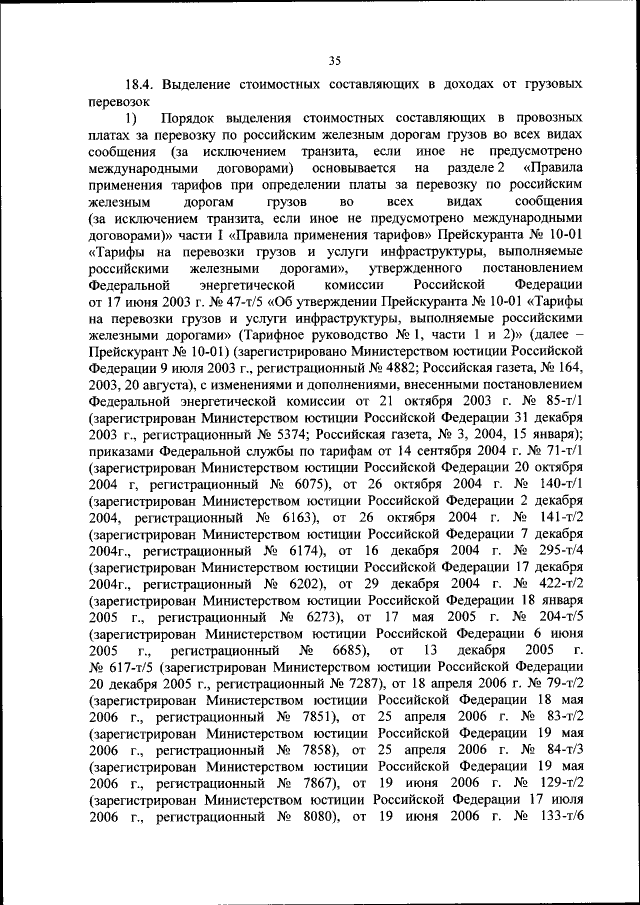 35

18.4. Выделение стоимостных составляющих в доходах от грузовых перевозок

1) Порядок выделения стоимостных составляющих в провозных платах за перевозку по российским железным дорогам грузов во всех видах сообщения (за исключением транзита, если иное не предусмотрено международными договорами) основывается на разделе 2 «Правила применения тарифов при определении платы за перевозку по российским железным дорогам грузов во всех видах сообщения (за исключением транзита, если иное не предусмотрено международными договорами)» части I «Правила применения тарифов» Прейскуранта № 10-01 «Тарифы на перевозки грузов и услуги инфраструктуры, выполняемые российскими железными дорогами», утвержденного постановлением Федеральной энергетической комиссии Российской Федерации от 17 июня 2003 г. № 47-т/5 «Об утверждении Прейскуранта № 10-01 «Тарифы на перевозки грузов и услуги инфраструктуры, выполняемые российскими железными дорогами» (Тарифное руководство № 1, части 1 и 2)» (далее – Прейскурант № 10-01) (зарегистрировано Министерством юстиции Российской Федерации 9 июля 2003 г., регистрационный № 4882; Российская газета, № 164, 2003, 20 августа), с изменениями и дополнениями, внесенными постановлением Федеральной энергетической комиссии от 21 октября 2003 г. № 85-т/1 (зарегистрирован Министерством юстиции Российской Федерации 31 декабря 2003 г., регистрационный № 5374; Российская газета, № 3, 2004, 15 января); приказами Федеральной службы по тарифам от 14 сентября 2004 г. № 71-т/1 (зарегистрирован Министерством юстиции Российской Федерации 20 октября 2004 г, регистрационный № 6075), от 26 октября 2004 г. № 140-т/1 (зарегистрирован Министерством юстиции Российской Федерации 2 декабря 2004, регистрационный № 6163), от 26 октября 2004 г. № 141-т/2 (зарегистрирован Министерством юстиции Российской Федерации 7 декабря 2004г., регистрационный № 6174), от 16 декабря 2004 г. № 295-т/4 (зарегистрирован Министерством юстиции Российской Федерации 17 декабря 2004г., регистрационный № 6202), от 29 декабря 2004 г. № 422-т/2 (зарегистрирован Министерством юстиции Российской Федерации 18 января 2005 г., регистрационный № 6273), от 17 мая 2005 г. № 204-т/5 (зарегистрирован Министерством юстиции Российской Федерации 6 июня 2005 г., регистрационный № 6685), от 13 декабря 2005 г. № 617-т/5 (зарегистрирован Министерством юстиции Российской Федерации 20 декабря 2005 г., регистрационный № 7287), от 18 апреля 2006 г. № 79-т/2 (зарегистрирован Министерством юстиции Российской Федерации 18 мая 2006 г., регистрационный № 7851), от 25 апреля 2006 г. № 83-т/2 (зарегистрирован Министерством юстиции Российской Федерации 19 мая 2006 г., регистрационный № 7858), от 25 апреля 2006 г. № 84-т/3 (зарегистрирован Министерством юстиции Российской Федерации 19 мая 2006 г., регистрационный № 7867), от 19 июня 2006 г. № 129-т/2 (зарегистрирован Министерством юстиции Российской Федерации 17 июля 2006 г., регистрационный № 8080), от 19 июня 2006 г. № 133-т/6